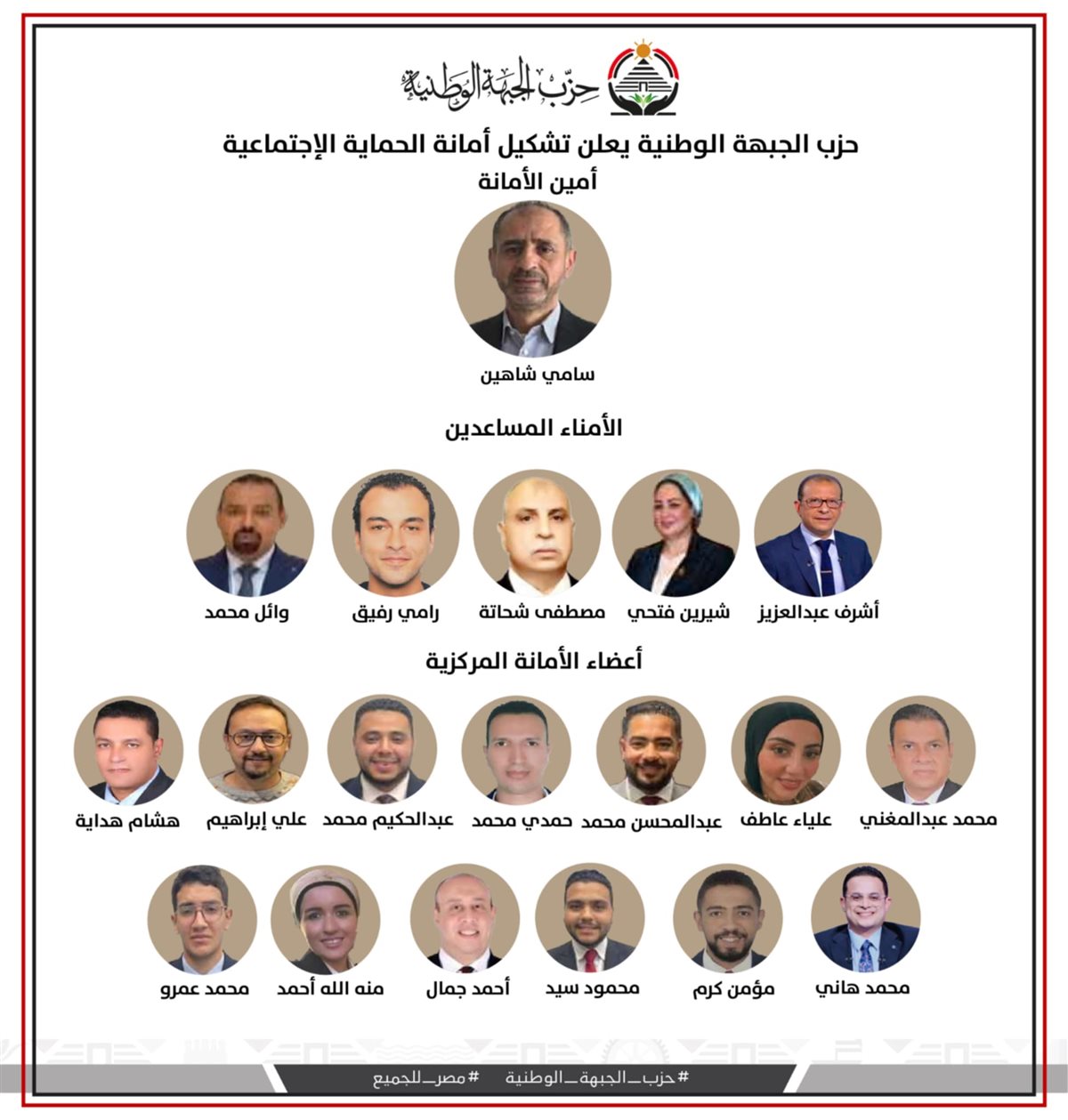 حزب الجبهة الوطنية

حزب الجبهة الوطنية يعلن تشكيل أمانة الحماية الإجتماعية

أمين الأمانة

سامي شاهين

الأمناء المساعدين

أشرف عبدالعزيز

شيرين فتحي

مصطفى شحاتة

رامي رفيق

وائل محمد

أعضاء الأمانة المركزية

محمد عبدالمغني

علياء عاطف

عبدالمحسن محمد

حمدي محمد

عبدالحكيم محمد

علي إبراهيم

هشام هداية

محمد هاني

مؤمن كرم

محمود سيد

أحمد جمال

منه الله أحمد

محمد عمرو

#حزب_الجبهة_الوطنية #مصر_للجميع